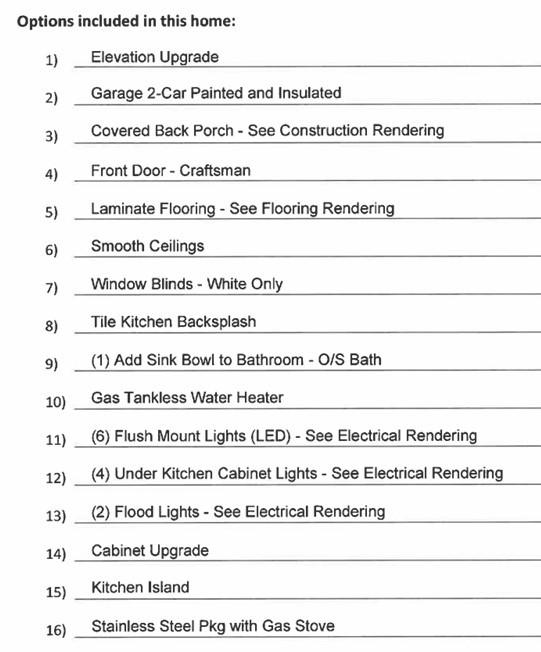 Options included in this home:

1) Elevation Upgrade

2) Garage 2-Car Painted and Insulated

3) Covered Back Porch - See Construction Rendering

4) Front Door - Craftsman

5) Laminate Flooring - See Flooring Rendering

6) Smooth Ceilings

7) Window Blinds - White Only

8) Tile Kitchen Backsplash

9) (1) Add Sink Bowl to Bathroom - O/S Bath

10) Gas Tankless Water Heater

11) (6) Flush Mount Lights (LED) - See Electrical Rendering

12) (4) Under Kitchen Cabinet Lights - See Electrical Rendering

13) (2) Flood Lights - See Electrical Rendering

14) Cabinet Upgrade

15) Kitchen Island

16) Stainless Steel Pkg with Gas Stove